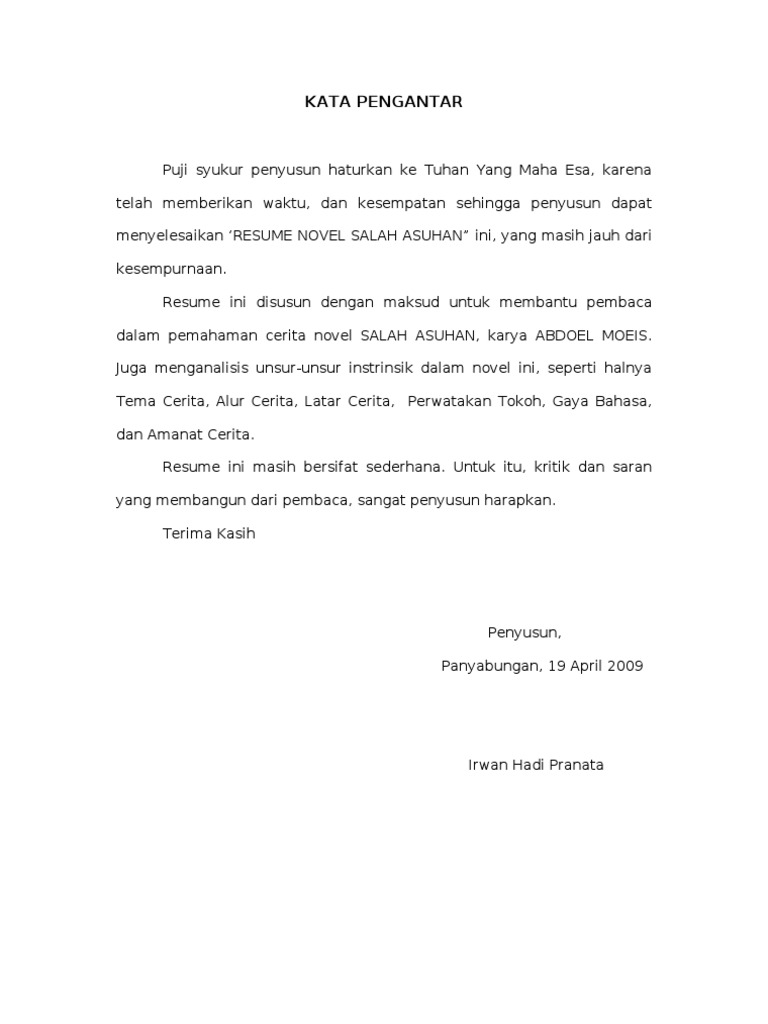 KATA PENGANTAR

Puji syukur penyusun haturkan ke Tuhan Yang Maha Esa, karena telah memberikan waktu, dan kesempatan sehingga penyusun dapat menyelesaikan ‘RESUME NOVEL SALAH ASUHAN” ini, yang masih jauh dari kesempurnaan.

Resume ini disusun dengan maksud untuk membantu pembaca dalam pemahaman cerita novel SALAH ASUHAN, karya ABDOEL MOEIS. Juga menganalisis unsur-unsur instrinsik dalam novel ini, seperti halnya Tema Cerita, Alur Cerita, Latar Cerita, Perwatakan Tokoh, Gaya Bahasa, dan Amanat Cerita.

Resume ini masih bersifat sederhana. Untuk itu, kritik dan saran yang membangun dari pembaca, sangat penyusun harapkan.

Terima Kasih

Penyusun,

Panyabungan, 19 April 2009

Irwan Hadi Pranata